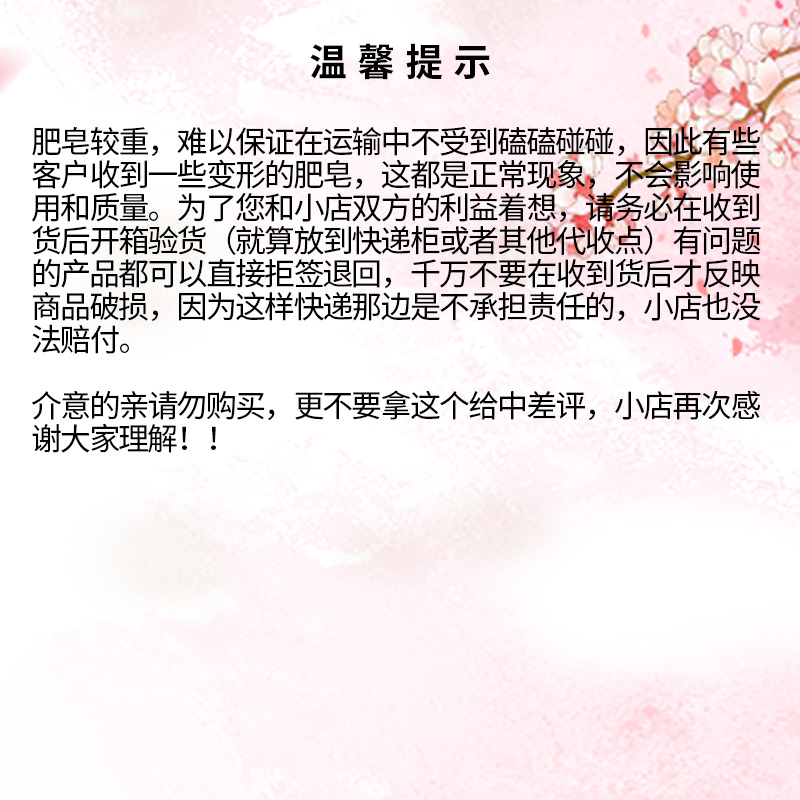 温馨提示

肥皂较重，难以保证在运输中不受到磕磕碰碰，因此有些客户收到一些变形的肥皂，这都是正常现象，不会影响使用和质量。为了您和小店双方的利益着想，请务必在收到货后开箱验货（就算放到快递柜或者其他代收点）有问题的产品都可以直接拒签退回，千万不要在收到货后才反映商品破损，因为这样快递那边是不承担责任的，小店也没法赔付。

介意的亲请勿购买，更不要拿这个给中差评，小店再次感谢大家理解！！